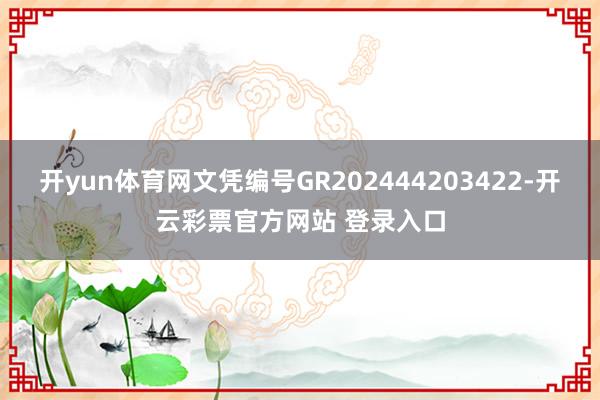 开yun体育网文凭编号GR202444203422-开云彩票官方网站 登录入口